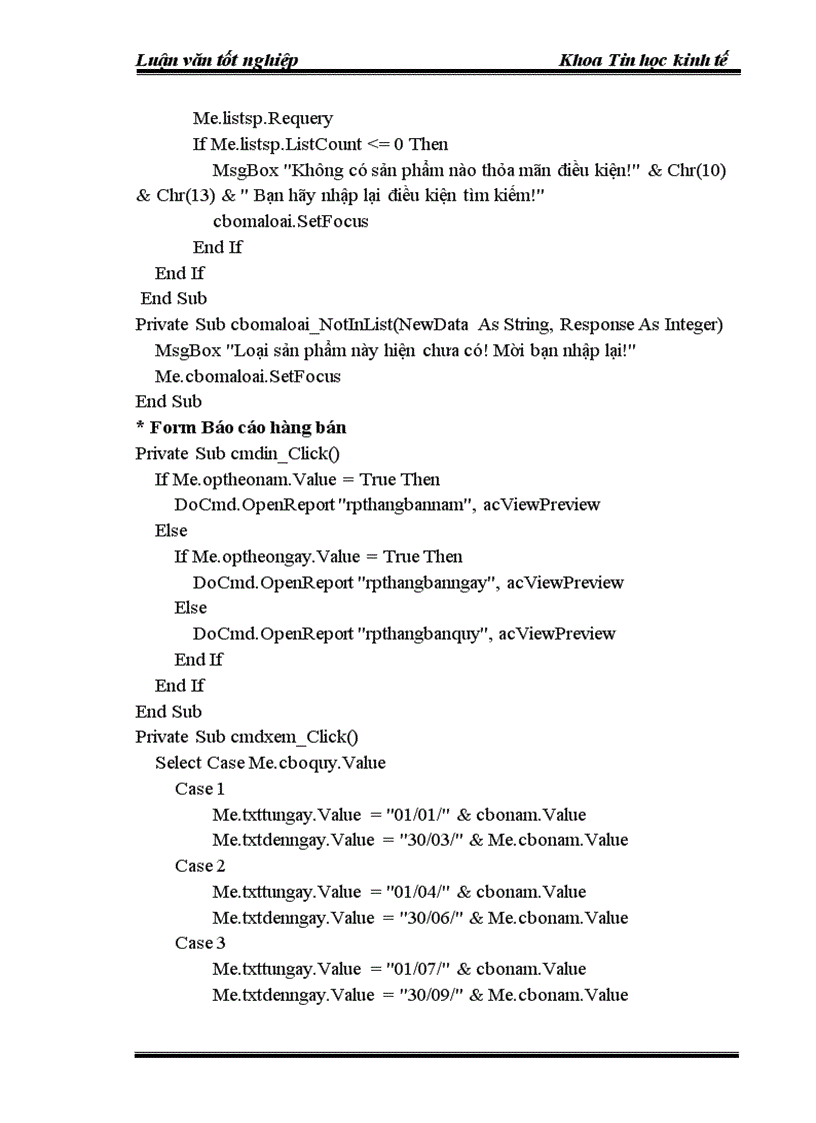 Luận văn tốt nghiệp

Khoa Tin học kinh tế

Me.listsp.Requery
If Me.listsp.ListCount <= 0 Then
MsgBox "Không có sản phẩm nào thỏa mãn điều kiện!" & Chr(10) & Chr(13) & " Bạn hãy nhập lại điều kiện tìm kiếm!"
cbomaloai.SetFocus
End If
End If
End Sub
Private Sub cbomaloai_NotInList(NewData As String, Response As Integer)
MsgBox "Loại sản phẩm này hiện chưa có! Mời bạn nhập lại!"
Me.cbomaloai.SetFocus
End Sub
* Form Báo cáo hàng bán
Private Sub cmdin_Click()
If Me.optheonam.Value = True Then
DoCmd.OpenReport "rpthangbannam", acViewPreview
Else
If Me.optheongay.Value = True Then
DoCmd.OpenReport "rpthangbanngay", acViewPreview
Else
DoCmd.OpenReport "rpthangbanquy", acViewPreview
End If
End If
End Sub
Private Sub cmdxem_Click()
Select Case Me.cboquy.Value
Case 1
Me.txttungay.Value = "01/01/" & cbonam.Value
Me.txtdenngay.Value = "30/03/" & Me.cbonam.Value
Case 2
Me.txttungay.Value = "01/04/" & cbonam.Value
Me.txtdenngay.Value = "30/06/" & Me.cbonam.Value
Case 3
Me.txttungay.Value = "01/07/" & cbonam.Value
Me.txtdenngay.Value = "30/09/" & Me.cbonam.Value